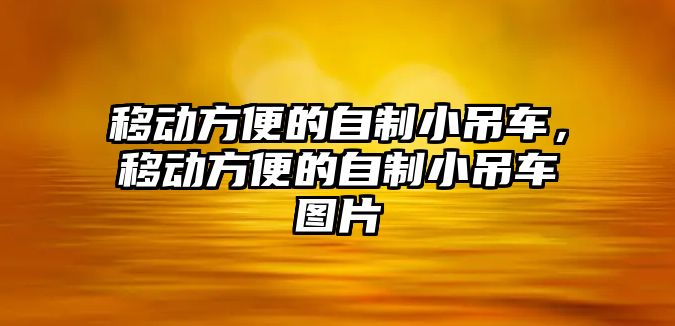 移动方便的自制小吊车，移动方便的自制小吊车图片